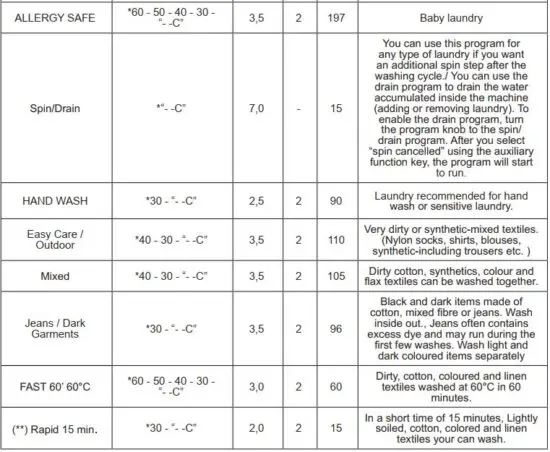 | ALLERGY SAFE | *60 - 50 - 40 - 30 - "- -C" | 3,5 | 2 | 197 | Baby laundry |
|---|---|---|---|---|---|
| Spin/Drain | *"- -C" | 7,0 | - | 15 | You can use this program for any type of laundry if you want an additional spin step after the washing cycle./ You can use the drain program to drain the water accumulated inside the machine (adding or removing laundry). To enable the drain program, turn the program knob to the spin/ drain program. After you select "spin cancelled" using the auxiliary function key, the program will start to run. |
| HAND WASH | *30 - "- -C" | 2,5 | 2 | 90 | Laundry recommended for hand wash or sensitive laundry. |
| Easy Care / Outdoor | *40 - 30 - "- -C" | 3,5 | 2 | 110 | Very dirty or synthetic-mixed textiles. (Nylon socks, shirts, blouses, synthetic-including trousers etc. ) |
| Mixed | *40 - 30 - "- -C" | 3,5 | 2 | 105 | Dirty cotton, synthetics, colour and flax textiles can be washed together. |
| Jeans / Dark Garments | *30 - "- -C" | 3,5 | 2 | 96 | Black and dark items made of cotton, mixed fibre or jeans. Wash inside out., Jeans often contains excess dye and may run during the first few washes. Wash light and dark coloured items separately |
| FAST 60' 60°C | *60 - 50 - 40 - 30 - "- -C" | 3,0 | 2 | 60 | Dirty, cotton, coloured and linen textiles washed at 60°C in 60 minutes. |
| (**) Rapid 15 min. | *30 - "- -C" | 2,0 | 2 | 15 | In a short time of 15 minutes, Lightly soiled, cotton, colored and linen textiles your can wash. |